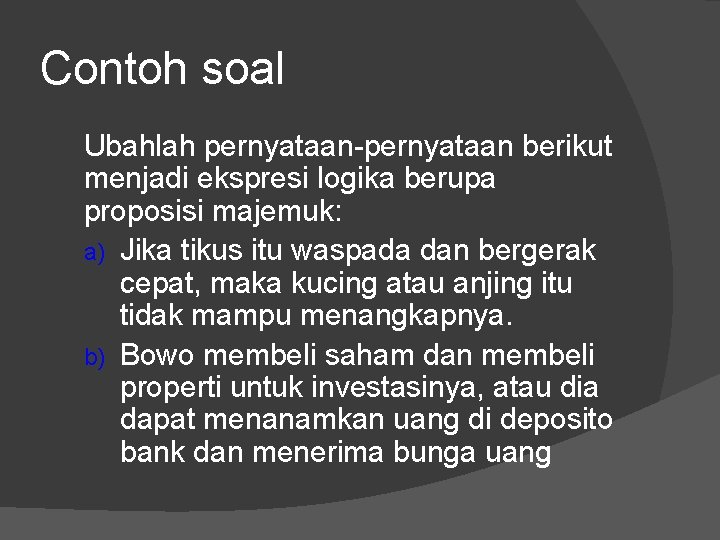 Contoh soal

Ubahlah pernyataan-pernyataan berikut menjadi ekspresi logika berupa proposisi majemuk:

a) Jika tikus itu waspada dan bergerak cepat, maka kucing atau anjing itu tidak mampu menangkapnya.

b) Bowo membeli saham dan membeli properti untuk investasinya, atau dia dapat menanamkan uang di deposito bank dan menerima bunga uang